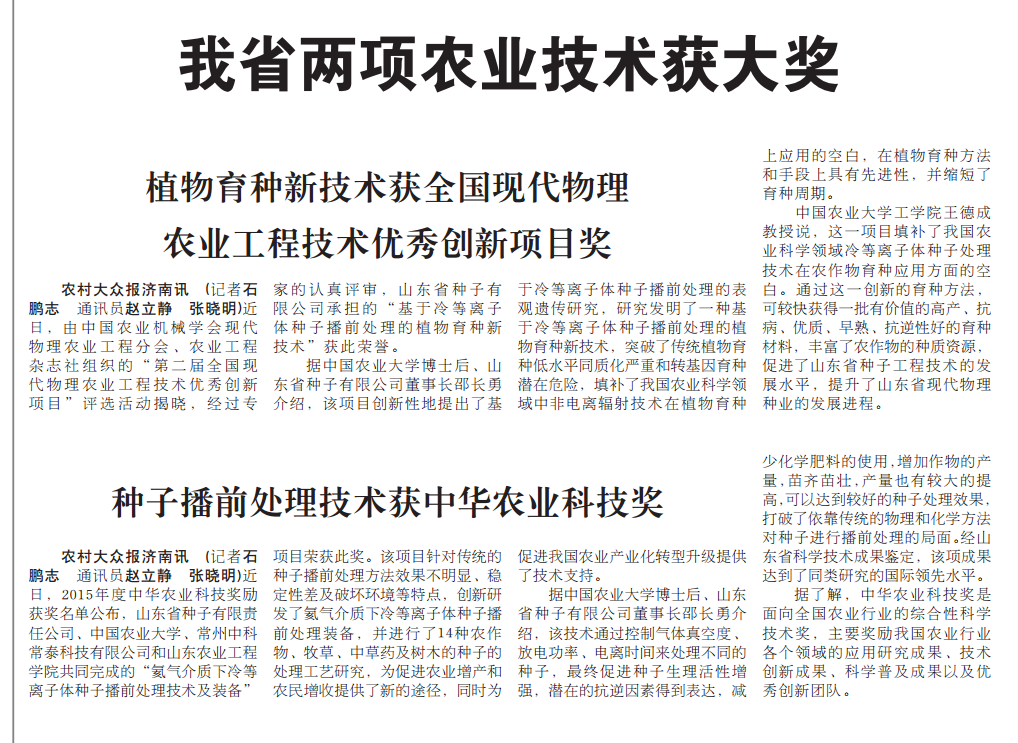 我省两项农业技术获大奖

植物育种新技术获全国现代物理农业工程技术优秀创新项目奖

农村大众报济南讯 （记者石鹏志 通讯员赵立静 张晓明）近日，由中国农业机械学会现代物理农业工程分会、农业工程杂志社组织的“第二届全国现代物理农业工程技术优秀创新项目”评选活动揭晓，经过专家的认真评审，山东省种子有限公司承担的“基于冷等离子体种子播前处理的植物育种新技术”获此荣誉。

据中国农业大学博士后、山东省种子有限公司董事长邵长勇介绍，该项目创新性地提出了基于冷等离子体种子播前处理的表观遗传研究，研究发明了一种基于冷等离子体种子播前处理的植物育种新技术，突破了传统植物育种低水平同质化严重和转基因育种潜在危险，填补了我国农业科学领域中非电离辐射技术在植物育种上应用的空白，在植物育种方法和手段上具有先进性，并缩短了育种周期。

中国农业大学工学院王德成教授说，这一项目填补了我国农业科学领域冷等离子体种子处理技术在农作物育种应用方面的空白。通过这一创新的育种方法，可较快获得一批有价值的高产、抗病、优质、早熟、抗逆性好的育种材料，丰富了农作物的种质资源，促进了山东省种子工程技术的发展水平，提升了山东省现代物理种业的发展进程。

种子播前处理技术获中华农业科技奖

农村大众报济南讯 （记者石鹏志 通讯员赵立静 张晓明）近日，2015年度中华农业科技奖励获奖名单公布，山东省种子有限责任公司、中国农业大学、常州中科常泰科技有限公司和山东农业工程学院共同完成的“氦气介质下冷等离子体种子播前处理技术及装备”项目荣获此奖。该项目针对传统的种子播前处理方法效果不明显、稳定性差及破坏环境等特点，创新研发了氦气介质下冷等离子体种子播前处理装备，并进行了14种农作物、牧草、中草药及树木的种子的处理工艺研究，为促进农业增产和农民增收提供了新的途径，同时为促进我国农业产业化转型升级提供了技术支持。

据中国农业大学博士后、山东省种子有限公司董事长邵长勇介绍，该技术通过控制气体真空度、放电功率、电离时间来处理不同的种子，最终促进种子生理活性增强，潜在的抗逆因素得到表达，减少化学肥料的使用，增加作物的产量，苗齐苗壮，产量也有较大的提高，可以达到较好的种子处理效果，打破了依靠传统的物理和化学方法对种子进行播前处理的局面。经山东省科学技术成果鉴定，该项成果达到了同类研究的国际领先水平。

据了解，中华农业科技奖是面向全国农业行业的综合性科学技术奖，主要奖励我国农业行业各个领域的应用研究成果、技术创新成果、科学普及成果以及优秀创新团队。